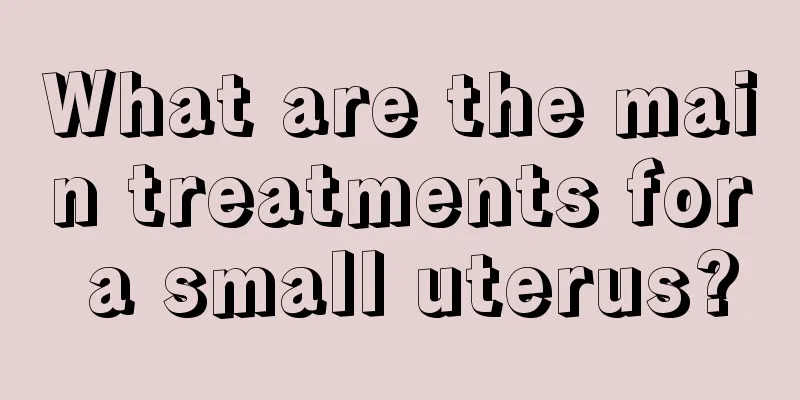 What are the main treatments for a small uterus?